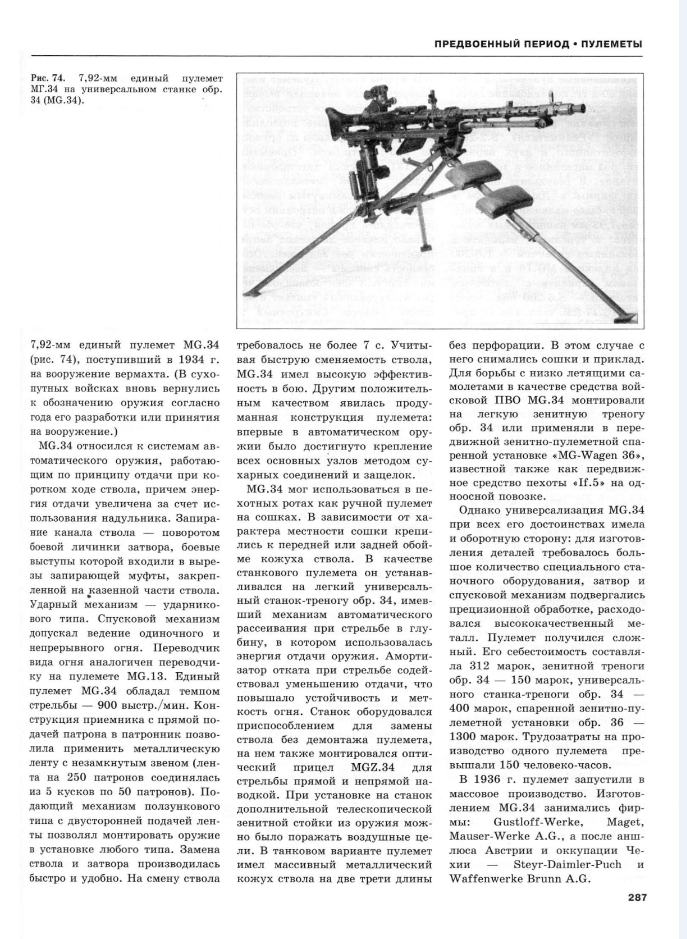 ПРЕДВОЕННЫЙ ПЕРИОД • ПУЛЕМЕТЫ

Рис. 74. 7,92-мм единый пулемет МГ.34 на универсальном станке обр. 34 (MG.34).

7,92-мм единый пулемет MG.34 (рис. 74), поступивший в 1934 г. на вооружение вермахта. (В сухопутных войсках вновь вернулись к обозначению оружия согласно года его разработки или принятия на вооружение.)

MG.34 относился к системам автоматического оружия, работающим по принципу отдачи при коротком ходе ствола, причем энергия отдачи увеличена за счет использования надульника. Запирание канала ствола — поворотом боевой личинки затвора, боевые выступы которой входили в вырезы запирающей муфты, закрепленной на казенной части ствола. Ударный механизм — ударникового типа. Спусковой механизм допускал ведение одиночного и непрерывного огня. Переводчик вида огня аналогичен переводчику на пулемете MG.13. Единый пулемет MG.34 обладал темпом стрельбы — 900 выстр./мин. Конструкция приемника с прямой подачей патрона в патронник позволила применить металлическую ленту с незамкнутым звеном (лента на 250 патронов соединялась из 5 кусков по 50 патронов). Подающий механизм ползункового типа с двусторонней подачей ленты позволял монтировать оружие в установке любого типа. Замена ствола и затвора производилась быстро и удобно. На смену ствола требовалось не более 7 с. Учитывая быструю сменяемость ствола, MG.34 имел высокую эффективность в бою. Другим положительным качеством явилась продуманная конструкция пулемета: впервые в автоматическом оружии было достигнуто крепление всех основных узлов методом сухарных соединений и защелок.

MG.34 мог использоваться в пехотных ротах как ручной пулемет на сошках. В зависимости от характера местности сошки крепились к передней или задней обойме кожуха ствола. В качестве станкового пулемета он устанавливался на легкий универсальный станок-треногу обр. 34, имевший механизм автоматического рассеивания при стрельбе в глубину, в котором использовалась энергия отдачи оружия. Амортизатор отката при стрельбе содействовал уменьшению отдачи, что повышало устойчивость и меткость огня. Станок оборудовался приспособлением для замены ствола без демонтажа пулемета, на нем также монтировался оптический прицел MGZ.34 для стрельбы прямой и непрямой наводкой. При установке на станок дополнительной телескопической зенитной стойки из оружия можно было поражать воздушные цели. В танковом варианте пулемет имел массивный металлический кожух ствола на две трети длины без перфорации. В этом случае с него снимались сошки и приклад. Для борьбы с низко летящими самолетами в качестве средства войсковой ПВО MG.34 монтировали на легкую зенитную треногу обр. 34 или применяли в передвижной зенитно-пулеметной спаренной установке «MG-Wagen 36», известной также как передвижное средство пехоты «If.5» на одноосной повозке.

Однако универсализация MG.34 при всех его достоинствах имела и оборотную сторону: для изготовления деталей требовалось большое количество специального станочного оборудования, затвор и спусковой механизм подвергались прецизионной обработке, расходовался высококачественный металл. Пулемет получился сложный. Его себестоимость составляла 312 марок, зенитной треноги обр. 34 — 150 марок, универсального станка-треноги обр. 34 — 400 марок, спаренной зенитно-пулеметной установки обр. 36 — 1300 марок. Трудозатраты на производство одного пулемета превышали 150 человеко-часов.

В 1936 г. пулемет запустили в массовое производство. Изготовлением MG.34 занимались фирмы: Gustloff-Werke, Maget, Mauser-Werke A.G., а после аншлюса Австрии и оккупации Чехии — Steyr-Daimler-Puch и Waffenwerke Brunn A.G.

287